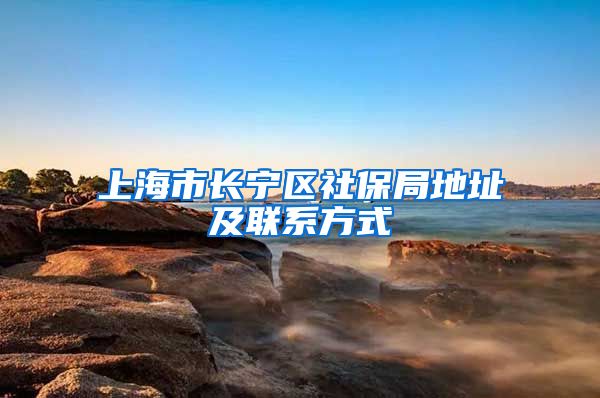 上海市长宁区社保局地址及联系方式